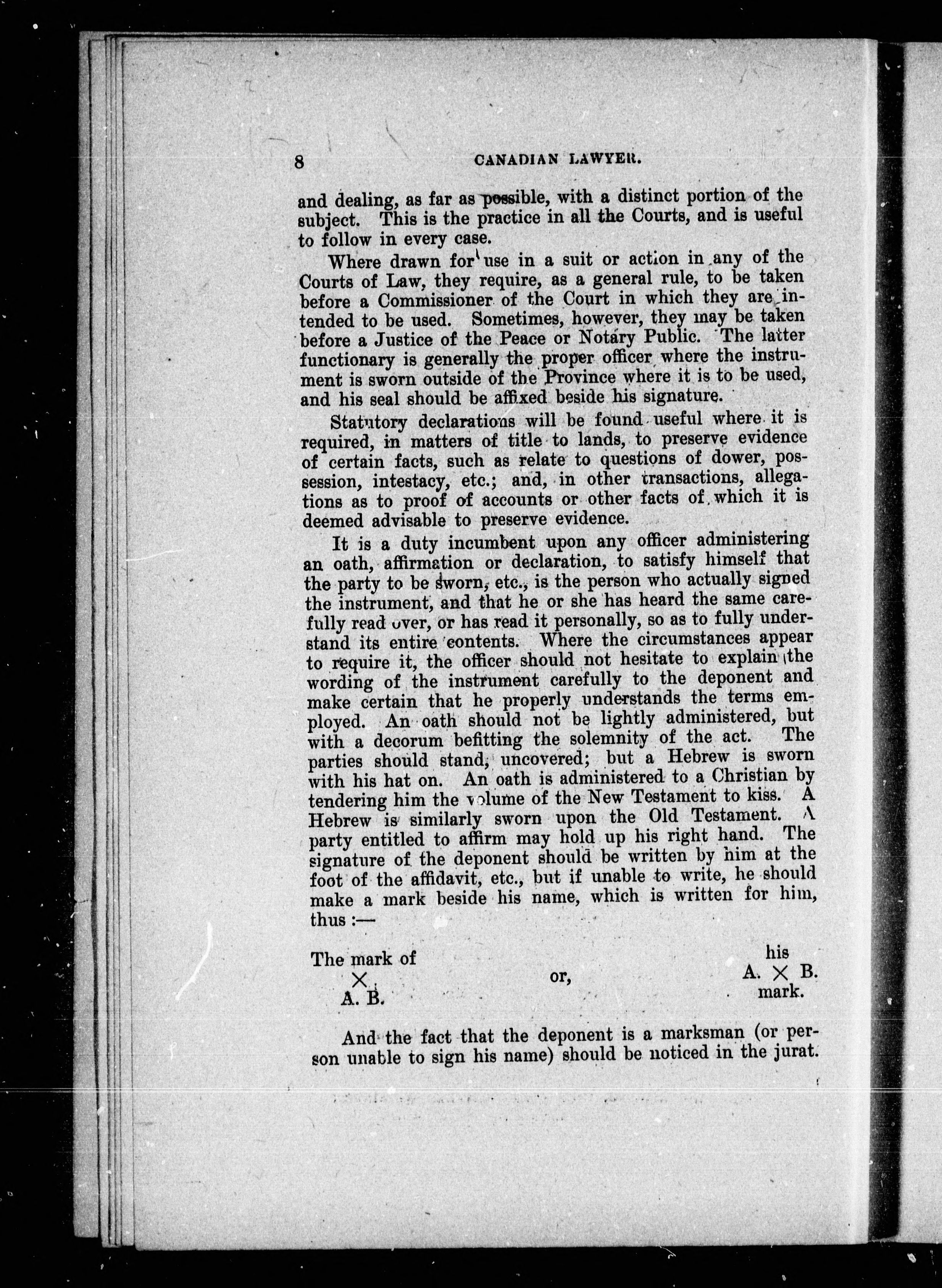 8 CANADIAN LAWYER.

and dealing, as far as possible, with a distinct portion of the subject. This is the practice in all the Courts, and is useful to follow in every case.

Where drawn for use in a suit or action in any of the Courts of Law, they require, as a general rule, to be taken before a Commissioner of the Court in which they are intended to be used. Sometimes, however, they may be taken before a Justice of the Peace or Notary Public. The latter functionary is generally the proper officer where the instrument is sworn outside of the Province where it is to be used, and his seal should be affixed beside his signature.

Statutory declarations will be found useful where it is required, in matters of title to lands, to preserve evidence of certain facts, such as relate to questions of dower, possession, intestacy, etc.; and, in other transactions, allegations as to proof of accounts or other facts of which it is deemed advisable to preserve evidence.

It is a duty incumbent upon any officer administering an oath, affirmation or declaration, to satisfy himself that the party to be sworn, etc., is the person who actually signed the instrument, and that he or she has heard the same carefully read over, or has read it personally, so as to fully understand its entire contents. Where the circumstances appear to require it, the officer should not hesitate to explain the wording of the instrument carefully to the deponent and make certain that he properly understands the terms employed. An oath should not be lightly administered, but with a decorum befitting the solemnity of the act. The parties should stand, uncovered; but a Hebrew is sworn with his hat on. An oath is administered to a Christian by tendering him the volume of the New Testament to kiss. A Hebrew is similarly sworn upon the Old Testament. A party entitled to affirm may hold up his right hand. The signature of the deponent should be written by him at the foot of the affidavit, etc., but if unable to write, he should make a mark beside his name, which is written for him, thus :—

The mark of
X
A. B.

or,

his
A. X B.
mark.

And the fact that the deponent is a marksman (or person unable to sign his name) should be noticed in the jurat.